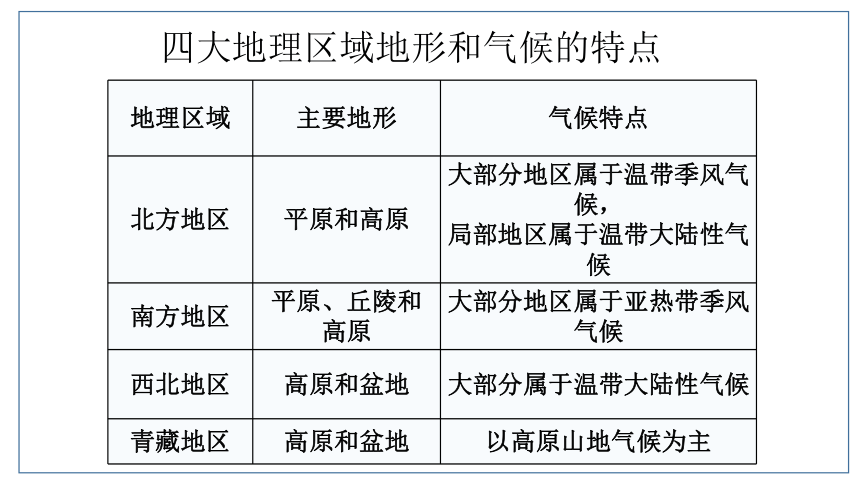 四大地理区域地形和气候的特点

| 地理区域 | 主要地形 | 气候特点 |
|---|---|---|
| 北方地区 | 平原和高原 | 大部分地区属于温带季风气候，局部地区属于温带大陆性气候 |
| 南方地区 | 平原、丘陵和高原 | 大部分地区属于亚热带季风气候 |
| 西北地区 | 高原和盆地 | 大部分属于温带大陆性气候 |
| 青藏地区 | 高原和盆地 | 以高原山地气候为主 |